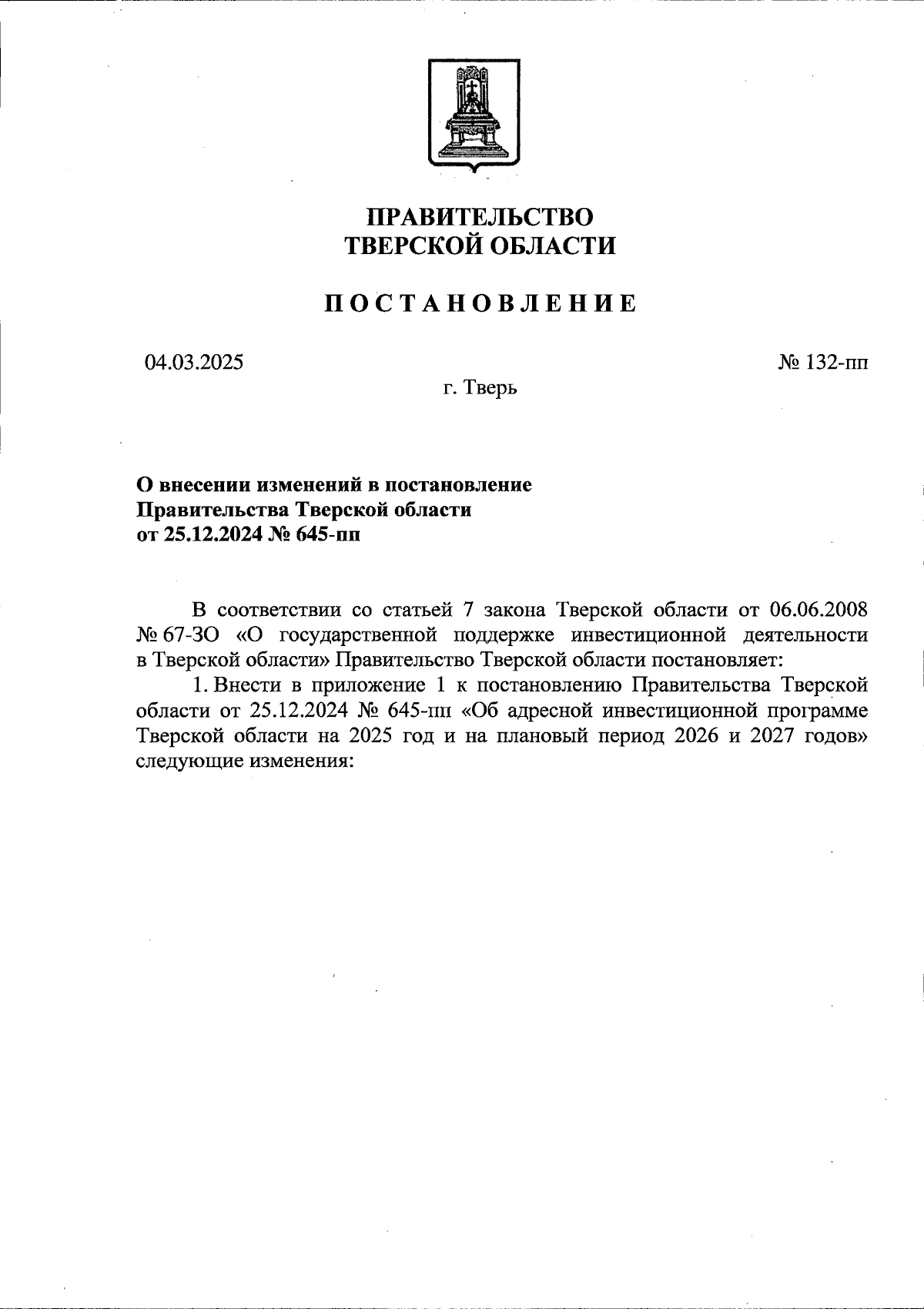 ПРАВИТЕЛЬСТВО
ТВЕРСКОЙ ОБЛАСТИ

ПОСТАНОВЛЕНИЕ

04.03.2025

№ 132-пп

г. Тверь

О внесении изменений в постановление Правительства Тверской области от 25.12.2024 № 645-пп

В соответствии со статьей 7 закона Тверской области от 06.06.2008 № 67-ЗО «О государственной поддержке инвестиционной деятельности в Тверской области» Правительство Тверской области постановляет:

1. Внести в приложение 1 к постановлению Правительства Тверской области от 25.12.2024 № 645-пп «Об адресной инвестиционной программе Тверской области на 2025 год и на плановый период 2026 и 2027 годов» следующие изменения: